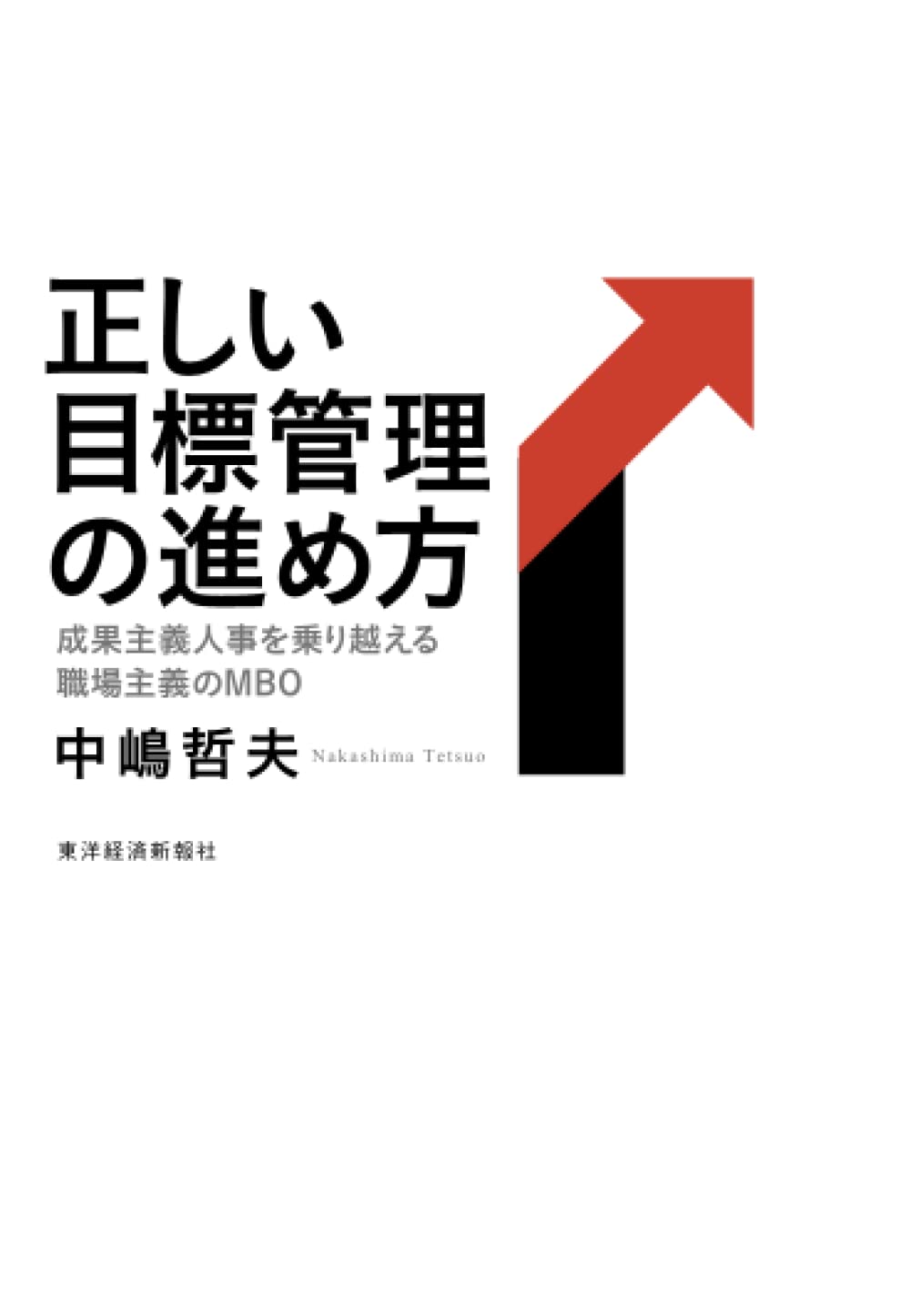 正しい
目標管理
の進め方

成果主義人事を乗り越える
職場主義のMBO

中嶋哲夫 Nakashima Tetsuo

東洋経済新報社